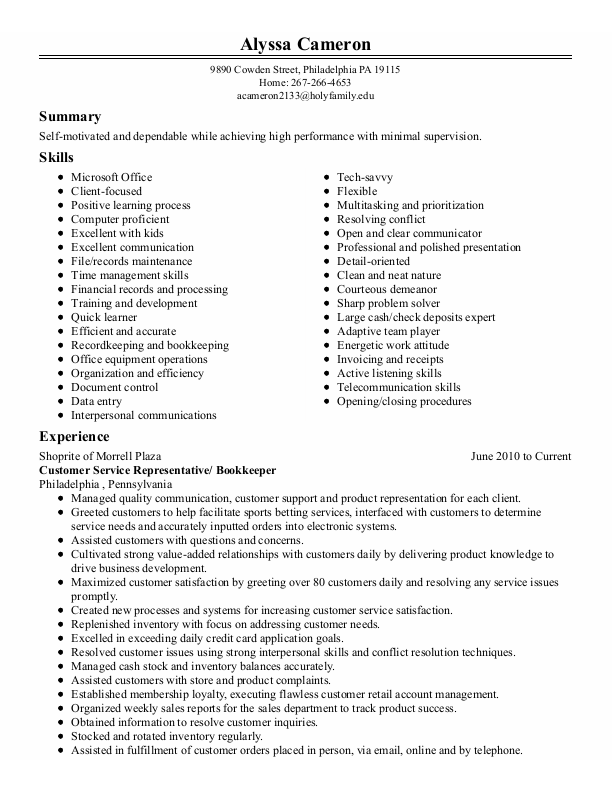 Alyssa Cameron

9890 Cowden Street, Philadelphia PA 19115
Home: 267-266-4653
acameron2133@holyfamily.edu

Summary

Self-motivated and dependable while achieving high performance with minimal supervision.

Skills

- Microsoft Office
- Client-focused
- Positive learning process
- Computer proficient
- Excellent with kids
- Excellent communication
- File/records maintenance
- Time management skills
- Financial records and processing
- Training and development
- Quick learner
- Efficient and accurate
- Recordkeeping and bookkeeping
- Office equipment operations
- Organization and efficiency
- Document control
- Data entry
- Interpersonal communications

- Tech-savvy
- Flexible
- Multitasking and prioritization
- Resolving conflict
- Open and clear communicator
- Professional and polished presentation
- Detail-oriented
- Clean and neat nature
- Courteous demeanor
- Sharp problem solver
- Large cash/check deposits expert
- Adaptive team player
- Energetic work attitude
- Invoicing and receipts
- Active listening skills
- Telecommunication skills
- Opening/closing procedures

Experience

Shoprite of Morrell Plaza June 2010 to Current
Customer Service Representative/ Bookkeeper
Philadelphia , Pennsylvania

- Managed quality communication, customer support and product representation for each client.
- Greeted customers to help facilitate sports betting services, interfaced with customers to determine service needs and accurately inputted orders into electronic systems.
- Assisted customers with questions and concerns.
- Cultivated strong value-added relationships with customers daily by delivering product knowledge to drive business development.
- Maximized customer satisfaction by greeting over 80 customers daily and resolving any service issues promptly.
- Created new processes and systems for increasing customer service satisfaction.
- Replenished inventory with focus on addressing customer needs.
- Excelled in exceeding daily credit card application goals.
- Resolved customer issues using strong interpersonal skills and conflict resolution techniques.
- Managed cash stock and inventory balances accurately.
- Assisted customers with store and product complaints.
- Established membership loyalty, executing flawless customer retail account management.
- Organized weekly sales reports for the sales department to track product success.
- Obtained information to resolve customer inquiries.
- Stocked and rotated inventory regularly.
- Assisted in fulfillment of customer orders placed in person, via email, online and by telephone.